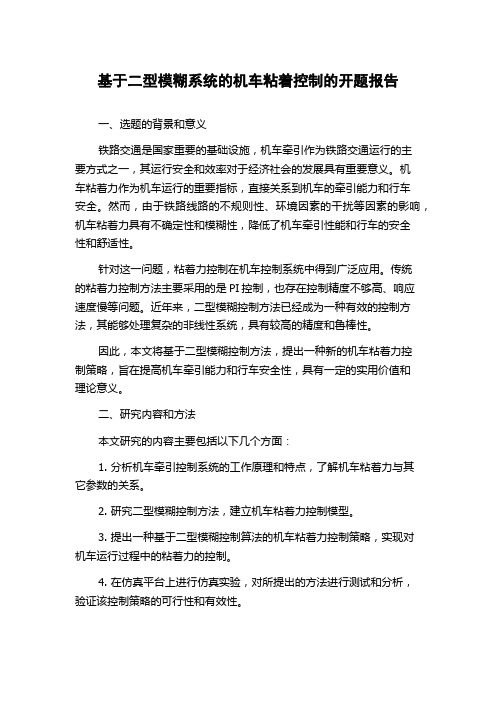 基于二型模糊系统的机车粘着控制的开题报告

一、选题的背景和意义

铁路交通是国家重要的基础设施，机车牵引作为铁路交通运行的主要方式之一，其运行安全和效率对于经济社会的发展具有重要意义。机车粘着力作为机车运行的重要指标，直接关系到机车的牵引能力和行车安全。然而，由于铁路线路的不规则性、环境因素的干扰等因素的影响，机车粘着力具有不确定性和模糊性，降低了机车牵引性能和行车的安全性和舒适性。

针对这一问题，粘着力控制在机车控制系统中得到广泛应用。传统的粘着力控制方法主要采用的是 PI 控制，也存在控制精度不够高、响应速度慢等问题。近年来，二型模糊控制方法已经成为一种有效的控制方法，其能够处理复杂的非线性系统，具有较高的精度和鲁棒性。

因此，本文将基于二型模糊控制方法，提出一种新的机车粘着力控制策略，旨在提高机车牵引能力和行车安全性，具有一定的实用价值和理论意义。

二、研究内容和方法

本文研究的内容主要包括以下几个方面：

1. 分析机车牵引控制系统的工作原理和特点，了解机车粘着力与其它参数的关系。

2. 研究二型模糊控制方法，建立机车粘着力控制模型。

3. 提出一种基于二型模糊控制算法的机车粘着力控制策略，实现对机车运行过程中的粘着力的控制。

4. 在仿真平台上进行仿真实验，对所提出的方法进行测试和分析，验证该控制策略的可行性和有效性。